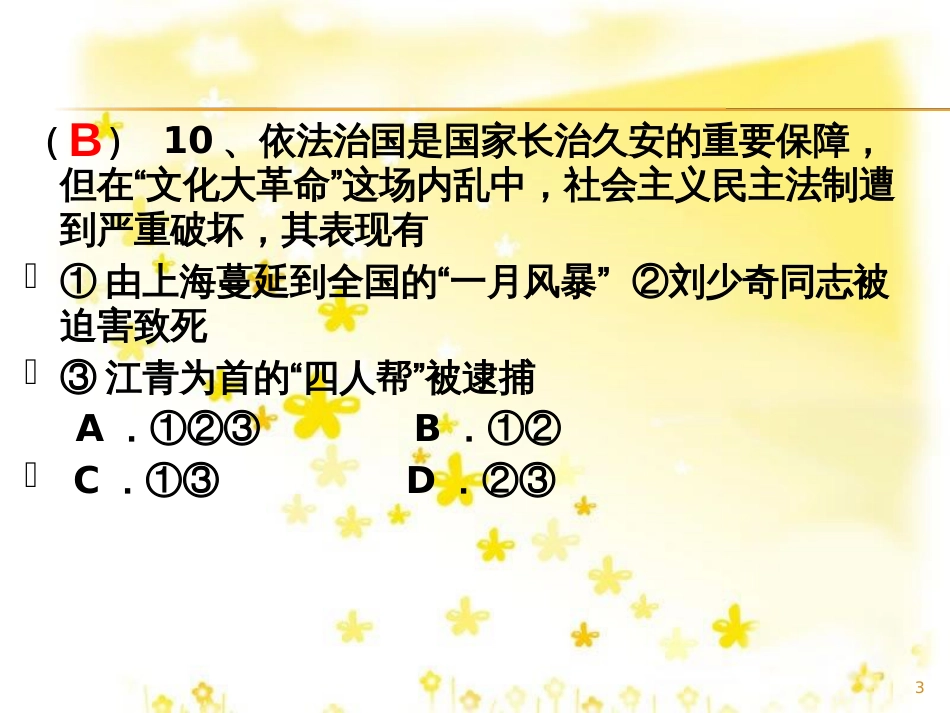 （B） 10、依法治国是国家长治久安的重要保障，但在“文化大革命”这场内乱中，社会主义民主法制遭到严重破坏，其表现有

① 由上海蔓延到全国的“一月风暴” ②刘少奇同志被迫害致死

③ 江青为首的“四人帮”被逮捕

A．①②③ B．①②

C．①③ D．②③

3